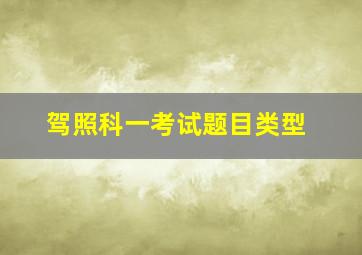 驾照科一考试题目类型